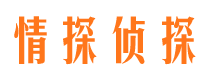 情探侦探